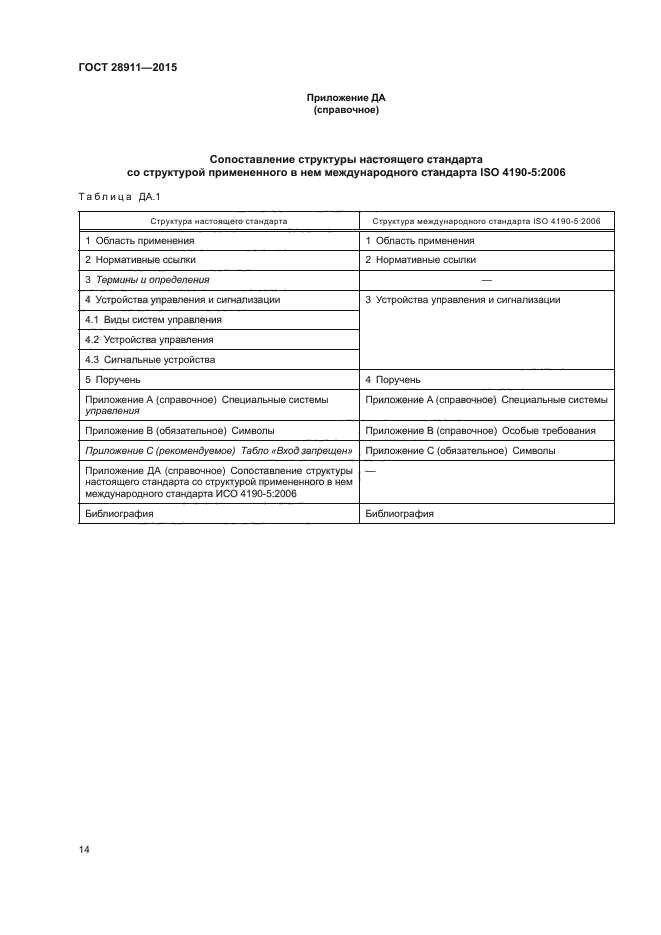 ГОСТ 28911—2015

Приложение ДА
(справочное)

Сопоставление структуры настоящего стандарта со структурой примененного в нем международного стандарта ISO 4190-5:2006

Таблица ДА.1

| Структура настоящего стандарта | Структура международного стандарта ISO 4190-5:2006 |
|---|---|
| 1 Область применения | 1 Область применения |
| 2 Нормативные ссылки | 2 Нормативные ссылки |
| 3 Термины и определения | — |
| 4 Устройства управления и сигнализации | 3 Устройства управления и сигнализации |
| 4.1 Виды систем управления | |
| 4.2 Устройства управления | |
| 4.3 Сигнальные устройства | |
| 5 Поручень | 4 Поручень |
| Приложение А (справочное) Специальные системы управления | Приложение А (справочное) Специальные системы |
| Приложение В (обязательное) Символы | Приложение В (справочное) Особые требования |
| Приложение С (рекомендуемое) Табло «Вход запрещен» | Приложение С (обязательное) Символы |
| Приложение ДА (справочное) Сопоставление структуры настоящего стандарта со структурой примененного в нем международного стандарта ИСО 4190-5:2006 | — |
| Библиография | Библиография |

14